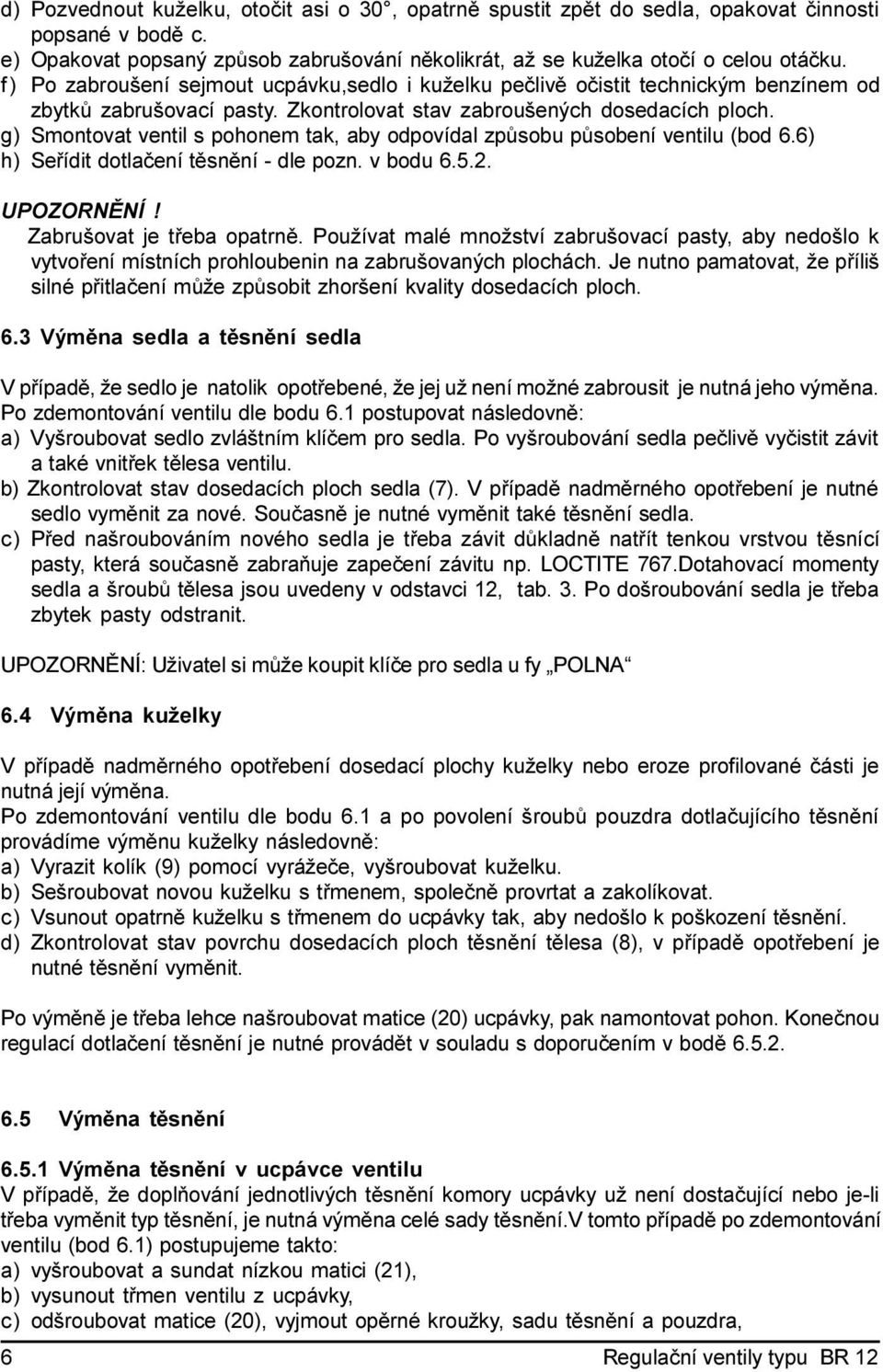 d) Pozvednout kuželku, otočit asi o 30°, opatrně spustit zpět do sedla, opakovat činnosti popsané v bodě c.
e) Opakovat popsaný způsob zabrušování několikrát, až se kuželka otočí o celou otáčku.
f) Po zabroušení sejmout ucpávku,sedlo i kuželku pečlivě očistit technickým benzínem od zbytků zabrušovací pasty. Zkontrolovat stav zabroušených dosedacích ploch.
g) Smontovat ventil s pohonem tak, aby odpovídal způsobu působení ventilu (bod 6.6)
h) Seřídit dotlačení těsnění - dle pozn. v bodu 6.5.2.

UPOZORNĚNÍ!
Zabrušovat je třeba opatrně. Používat malé množství zabrušovací pasty, aby nedošlo k vytvoření místních prohloubenin na zabrušovaných plochách. Je nutno pamatovat, že příliš silné přitlačení může způsobit zhoršení kvality dosedacích ploch.

6.3 Výměna sedla a těsnění sedla

V případě, že sedlo je natolik opotřebené, že jej už není možné zabrousit je nutná jeho výměna. Po zdemontování ventilu dle bodu 6.1 postupovat následovně:
a) Vyšroubovat sedlo zvláštním klíčem pro sedla. Po vyšroubování sedla pečlivě vyčistit závit a také vnitřek tělesa ventilu.
b) Zkontrolovat stav dosedacích ploch sedla (7). V případě nadměrného opotřebení je nutné sedlo vyměnit za nové. Současně je nutné vyměnit také těsnění sedla.
c) Před našroubováním nového sedla je třeba závit důkladně natřít tenkou vrstvou těsnící pasty, která současně zabraňuje zapečení závitu np. LOCTITE 767.Dotahovací momenty sedla a šroubů tělesa jsou uvedeny v odstavci 12, tab. 3. Po došroubování sedla je třeba zbytek pasty odstranit.

UPOZORNĚNÍ: Uživatel si může koupit klíče pro sedla u fy „POLNA“

6.4 Výměna kuželky

V případě nadměrného opotřebení dosedací plochy kuželky nebo eroze profilované části je nutná její výměna.
Po zdemontování ventilu dle bodu 6.1 a po povolení šroubů pouzdra dotlačujícího těsnění provádíme výměnu kuželky následovně:
a) Vyrazit kolík (9) pomocí vyrážeče, vyšroubovat kuželku.
b) Sešroubovat novou kuželku s třmenem, společně provrtat a zakolíkovat.
c) Vsunout opatrně kuželku s třmenem do ucpávky tak, aby nedošlo k poškození těsnění.
d) Zkontrolovat stav povrchu dosedacích ploch těsnění tělesa (8), v případě opotřebení je nutné těsnění vyměnit.

Po výměně je třeba lehce našroubovat matice (20) ucpávky, pak namontovat pohon. Konečnou regulací dotlačení těsnění je nutné provádět v souladu s doporučením v bodě 6.5.2.

6.5 Výměna těsnění

6.5.1 Výměna těsnění v ucpávce ventilu
V případě, že doplňování jednotlivých těsnění komory ucpávky už není dostačující nebo je-li třeba vyměnit typ těsnění, je nutná výměna celé sady těsnění.V tomto případě po zdemontování ventilu (bod 6.1) postupujeme takto:
a) vyšroubovat a sundat nízkou matici (21),
b) vysunout třmen ventilu z ucpávky,
c) odšroubovat matice (20), vyjmout opěrné kroužky, sadu těsnění a pouzdra,

6 Regulační ventily typu BR 12